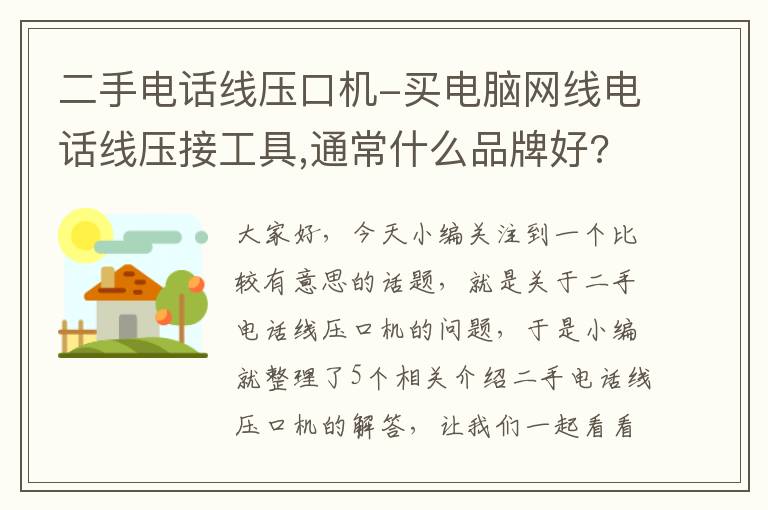 二手电话线压口机-买电脑网线电话线压接工具,通常什么品牌好?

大家好，今天小编关注到一个比较有意思的话题，就是关于二手电话线压口机的问题，于是小编就整理了5个相关介绍二手电话线压口机的解答，让我们一起看看